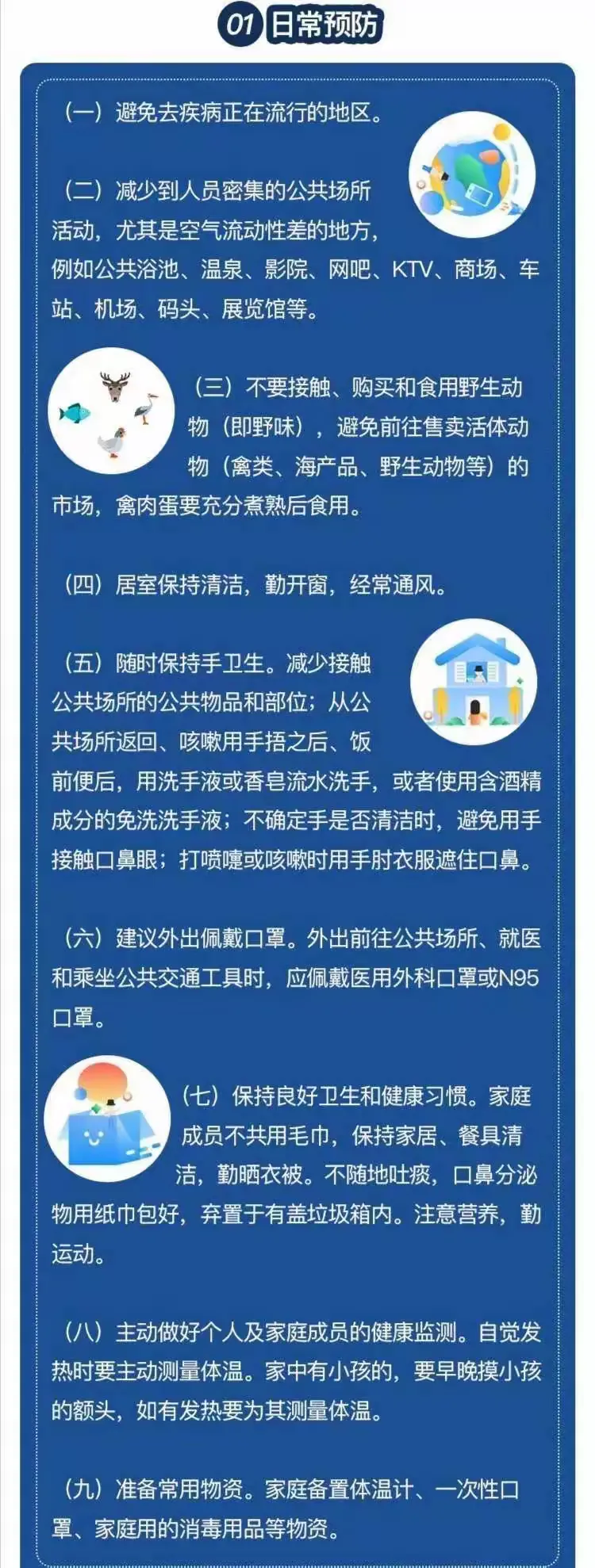 01 日常预防

（一）避免去疾病正在流行的地区。

（二）减少到人员密集的公共场所活动，尤其是空气流动性差的地方，例如公共浴池、温泉、影院、网吧、KTV、商场、车站、机场、码头、展览馆等。

（三）不要接触、购买和食用野生动物（即野味），避免前往售卖活体动物（禽类、海产品、野生动物等）的市场，禽肉蛋要充分煮熟后食用。

（四）居室保持清洁，勤开窗，经常通风。

（五）随时保持手卫生。减少接触公共场所的公共物品和部位；从公共场所返回、咳嗽用手捂之后、饭前便后，用洗手液或香皂流水洗手，或者使用含酒精成分的免洗洗手液；不确定手是否清洁时，避免用手接触口鼻眼；打喷嚏或咳嗽时用手肘衣服遮住口鼻。

（六）建议外出佩戴口罩。外出前往公共场所、就医和乘坐公共交通工具时，应佩戴医用外科口罩或N95口罩。

（七）保持良好卫生和健康习惯。家庭成员不共用毛巾，保持家居、餐具清洁，勤晒衣被。不随地吐痰，口鼻分泌物用纸巾包好，弃置于有盖垃圾箱内。注意营养，勤运动。

（八）主动做好个人及家庭成员的健康监测。自觉发热时要主动测量体温。家中有小孩的，要早晚摸小孩的额头，如有发热要为其测量体温。

（九）准备常用物资。家庭备置体温计、一次性口罩、家庭用的消毒用品等物资。